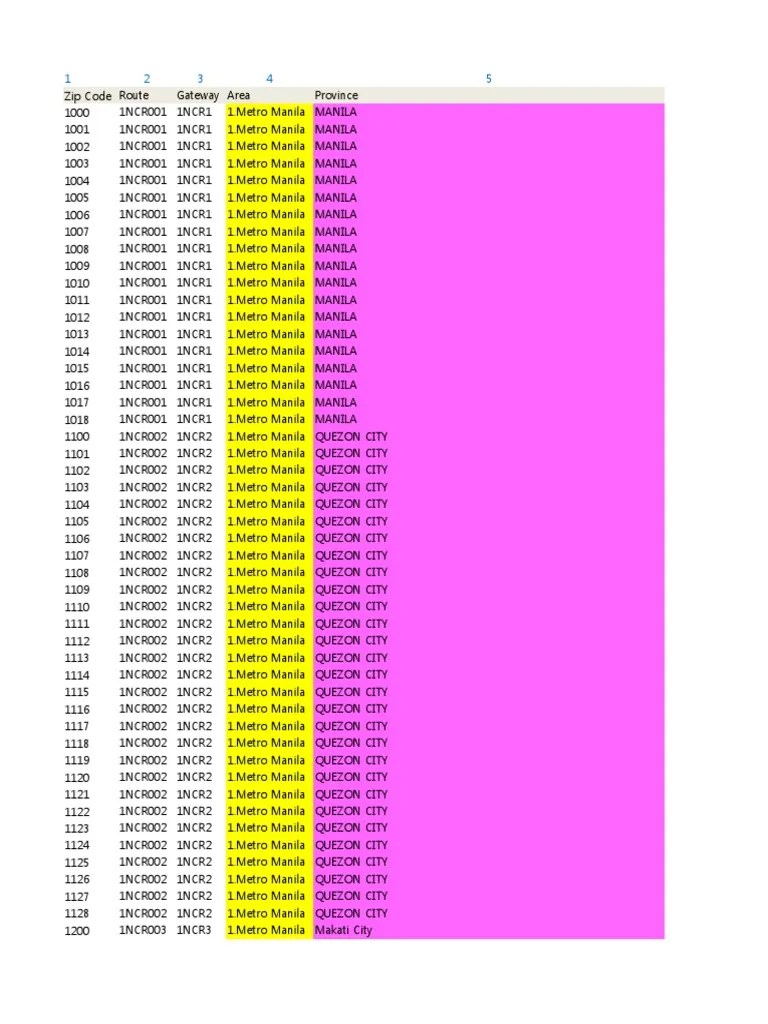 | 1 | 2 | 3 | 4 | 5 |
|---|---|---|---|---|
| Zip Code | Route | Gateway | Area | Province |
| 1000 | 1NCR001 | 1NCR1 | 1.Metro Manila | MANILA |
| 1001 | 1NCR001 | 1NCR1 | 1.Metro Manila | MANILA |
| 1002 | 1NCR001 | 1NCR1 | 1.Metro Manila | MANILA |
| 1003 | 1NCR001 | 1NCR1 | 1.Metro Manila | MANILA |
| 1004 | 1NCR001 | 1NCR1 | 1.Metro Manila | MANILA |
| 1005 | 1NCR001 | 1NCR1 | 1.Metro Manila | MANILA |
| 1006 | 1NCR001 | 1NCR1 | 1.Metro Manila | MANILA |
| 1007 | 1NCR001 | 1NCR1 | 1.Metro Manila | MANILA |
| 1008 | 1NCR001 | 1NCR1 | 1.Metro Manila | MANILA |
| 1009 | 1NCR001 | 1NCR1 | 1.Metro Manila | MANILA |
| 1010 | 1NCR001 | 1NCR1 | 1.Metro Manila | MANILA |
| 1011 | 1NCR001 | 1NCR1 | 1.Metro Manila | MANILA |
| 1012 | 1NCR001 | 1NCR1 | 1.Metro Manila | MANILA |
| 1013 | 1NCR001 | 1NCR1 | 1.Metro Manila | MANILA |
| 1014 | 1NCR001 | 1NCR1 | 1.Metro Manila | MANILA |
| 1015 | 1NCR001 | 1NCR1 | 1.Metro Manila | MANILA |
| 1016 | 1NCR001 | 1NCR1 | 1.Metro Manila | MANILA |
| 1017 | 1NCR001 | 1NCR1 | 1.Metro Manila | MANILA |
| 1018 | 1NCR001 | 1NCR1 | 1.Metro Manila | MANILA |
| 1100 | 1NCR002 | 1NCR2 | 1.Metro Manila | QUEZON CITY |
| 1101 | 1NCR002 | 1NCR2 | 1.Metro Manila | QUEZON CITY |
| 1102 | 1NCR002 | 1NCR2 | 1.Metro Manila | QUEZON CITY |
| 1103 | 1NCR002 | 1NCR2 | 1.Metro Manila | QUEZON CITY |
| 1104 | 1NCR002 | 1NCR2 | 1.Metro Manila | QUEZON CITY |
| 1105 | 1NCR002 | 1NCR2 | 1.Metro Manila | QUEZON CITY |
| 1106 | 1NCR002 | 1NCR2 | 1.Metro Manila | QUEZON CITY |
| 1107 | 1NCR002 | 1NCR2 | 1.Metro Manila | QUEZON CITY |
| 1108 | 1NCR002 | 1NCR2 | 1.Metro Manila | QUEZON CITY |
| 1109 | 1NCR002 | 1NCR2 | 1.Metro Manila | QUEZON CITY |
| 1110 | 1NCR002 | 1NCR2 | 1.Metro Manila | QUEZON CITY |
| 1111 | 1NCR002 | 1NCR2 | 1.Metro Manila | QUEZON CITY |
| 1112 | 1NCR002 | 1NCR2 | 1.Metro Manila | QUEZON CITY |
| 1113 | 1NCR002 | 1NCR2 | 1.Metro Manila | QUEZON CITY |
| 1114 | 1NCR002 | 1NCR2 | 1.Metro Manila | QUEZON CITY |
| 1115 | 1NCR002 | 1NCR2 | 1.Metro Manila | QUEZON CITY |
| 1116 | 1NCR002 | 1NCR2 | 1.Metro Manila | QUEZON CITY |
| 1117 | 1NCR002 | 1NCR2 | 1.Metro Manila | QUEZON CITY |
| 1118 | 1NCR002 | 1NCR2 | 1.Metro Manila | QUEZON CITY |
| 1119 | 1NCR002 | 1NCR2 | 1.Metro Manila | QUEZON CITY |
| 1120 | 1NCR002 | 1NCR2 | 1.Metro Manila | QUEZON CITY |
| 1121 | 1NCR002 | 1NCR2 | 1.Metro Manila | QUEZON CITY |
| 1122 | 1NCR002 | 1NCR2 | 1.Metro Manila | QUEZON CITY |
| 1123 | 1NCR002 | 1NCR2 | 1.Metro Manila | QUEZON CITY |
| 1124 | 1NCR002 | 1NCR2 | 1.Metro Manila | QUEZON CITY |
| 1125 | 1NCR002 | 1NCR2 | 1.Metro Manila | QUEZON CITY |
| 1126 | 1NCR002 | 1NCR2 | 1.Metro Manila | QUEZON CITY |
| 1127 | 1NCR002 | 1NCR2 | 1.Metro Manila | QUEZON CITY |
| 1128 | 1NCR002 | 1NCR2 | 1.Metro Manila | QUEZON CITY |
| 1200 | 1NCR003 | 1NCR3 | 1.Metro Manila | Makati City |